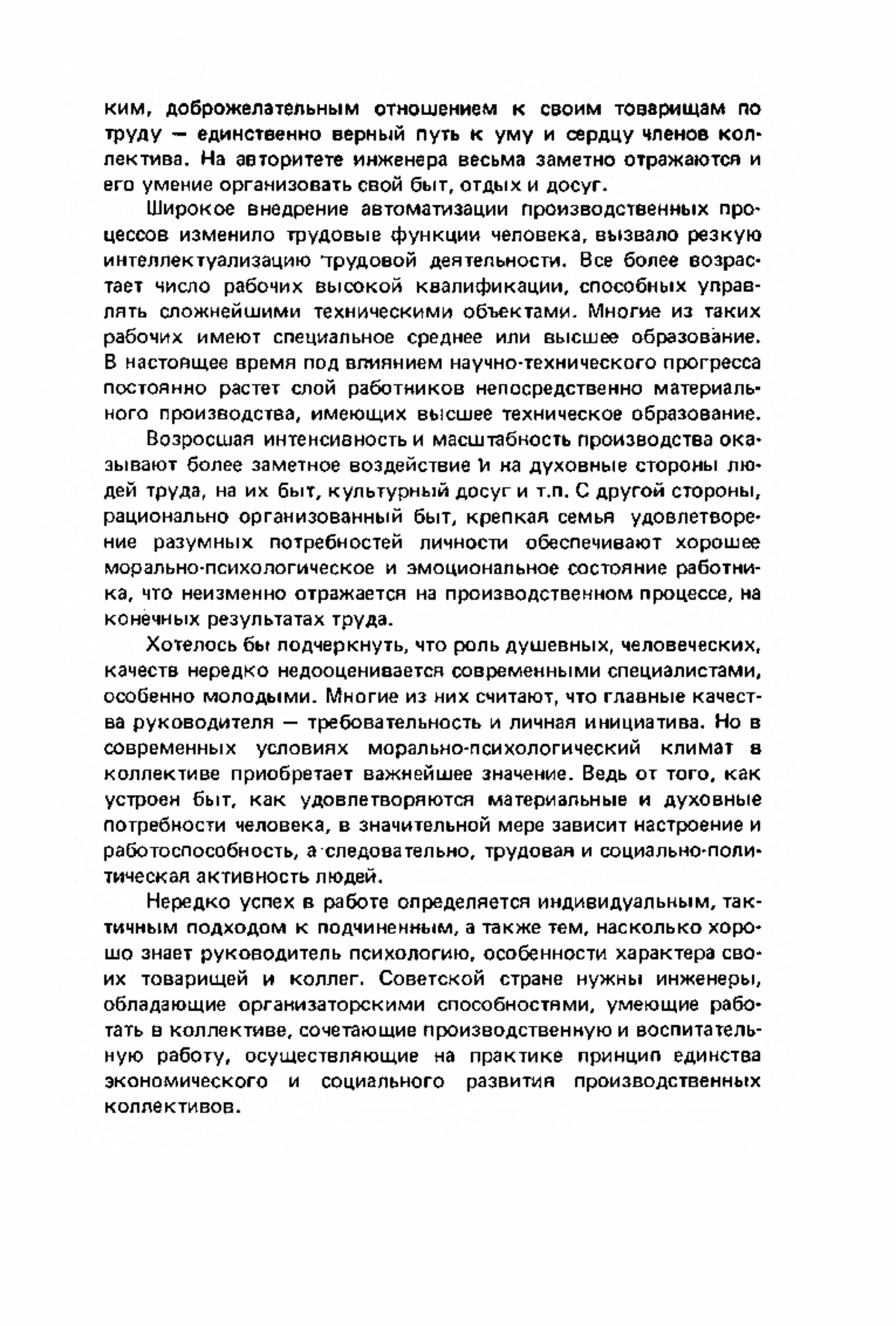 ким, доброжелательным отношением к своим товарищам по труду — единственно верный путь к уму и сердцу членов коллектива. На авторитете инженера весьма заметно отражаются и его умение организовать свой быт, отдых и досуг.

Широкое внедрение автоматизации производственных процессов изменило трудовые функции человека, вызвало резкую интеллектуализацию трудовой деятельности. Все более возрастает число рабочих высокой квалификации, способных управлять сложнейшими техническими объектами. Многие из таких рабочих имеют специальное среднее или высшее образование. В настоящее время под влиянием научно-технического прогресса постоянно растет слой работников непосредственно материального производства, имеющих высшее техническое образование.

Возросшая интенсивность и масштабность производства оказывают более заметное воздействие и на духовные стороны людей труда, на их быт, культурный досуг и т.п. С другой стороны, рационально организованный быт, крепкая семья удовлетворение разумных потребностей личности обеспечивают хорошее морально-психологическое и эмоциональное состояние работника, что неизменно отражается на производственном процессе, на конечных результатах труда.

Хотелось бы подчеркнуть, что роль душевных, человеческих, качеств нередко недооценивается современными специалистами, особенно молодыми. Многие из них считают, что главные качества руководителя — требовательность и личная инициатива. Но в современных условиях морально-психологический климат в коллективе приобретает важнейшее значение. Ведь от того, как устроен быт, как удовлетворяются материальные и духовные потребности человека, в значительной мере зависит настроение и работоспособность, а следовательно, трудовая и социально-политическая активность людей.

Нередко успех в работе определяется индивидуальным, тактичным подходом к подчиненным, а также тем, насколько хорошо знает руководитель психологию, особенности характера своих товарищей и коллег. Советской стране нужны инженеры, обладающие организаторскими способностями, умеющие работать в коллективе, сочетающие производственную и воспитательную работу, осуществляющие на практике принцип единства экономического и социального развития производственных коллективов.